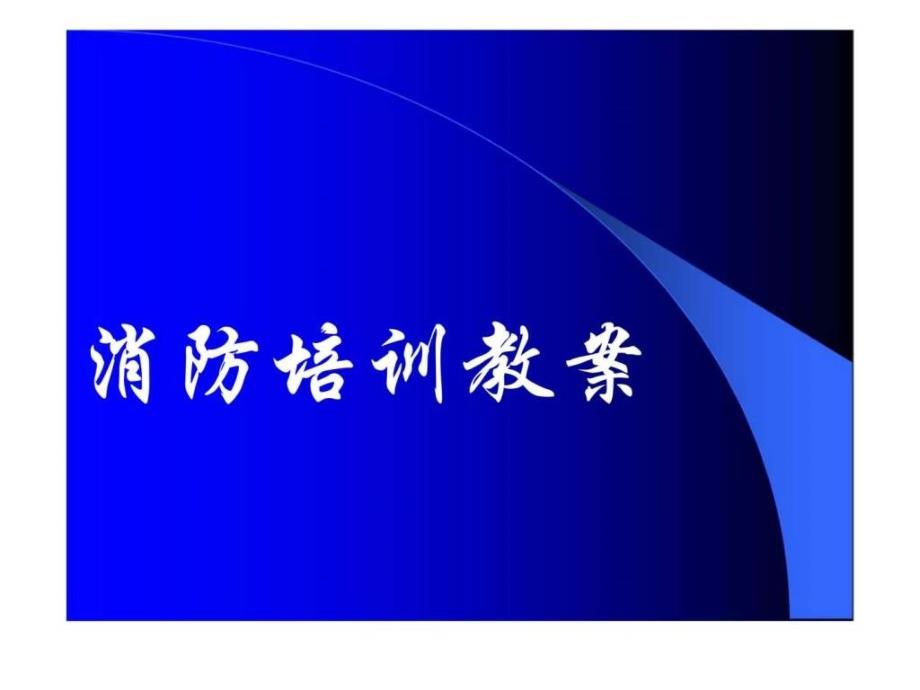 消防培训教案